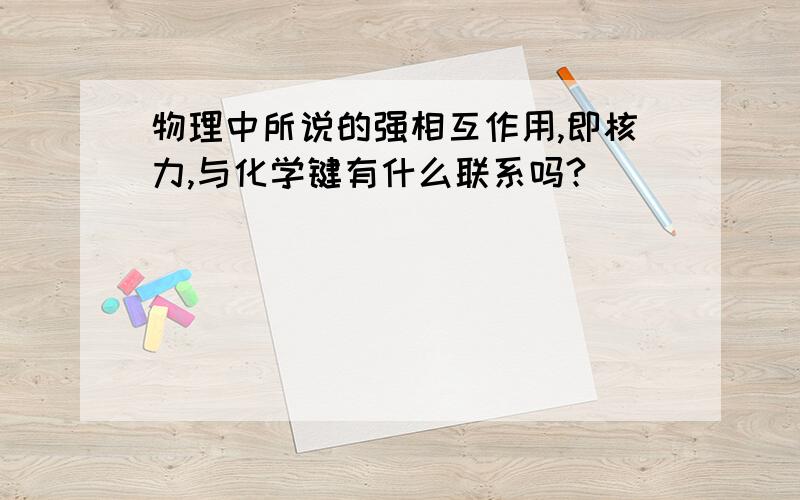 物理中所说的强相互作用,即核力,与化学键有什么联系吗?